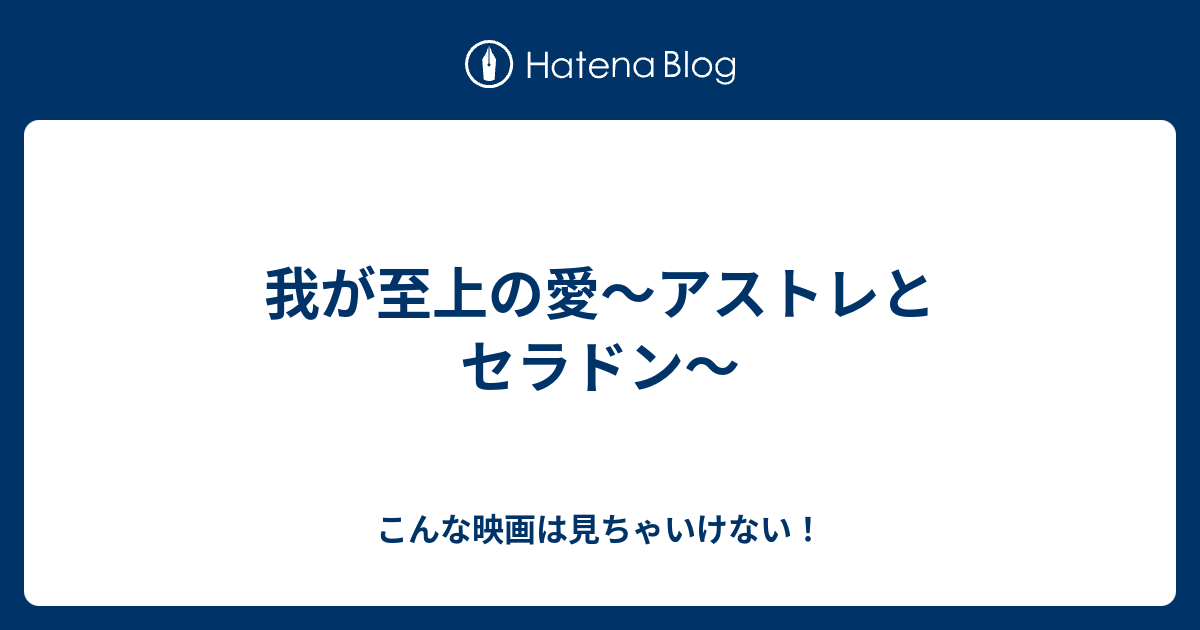 Hatena Blog

我が至上の愛〜アストレとセラドン〜

こんな映画は見ちゃいけない！